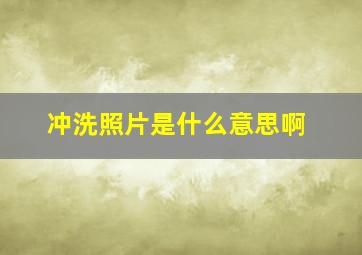 冲洗照片是什么意思啊